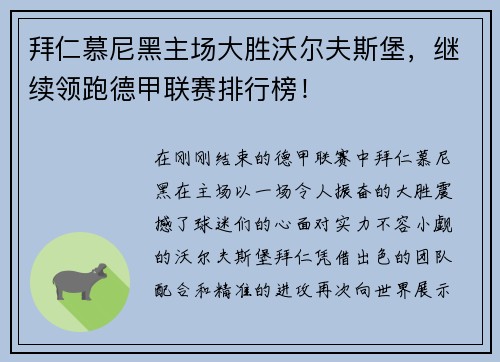 拜仁慕尼黑主场大胜沃尔夫斯堡，继续领跑德甲联赛排行榜！

在刚刚结束的德甲联赛中拜仁慕尼黑在主场以一场令人振奋的大胜震撼了球迷们的心面对实力不容小觑的沃尔夫斯堡拜仁凭借出色的团队配合和精准的进攻再次向世界展示